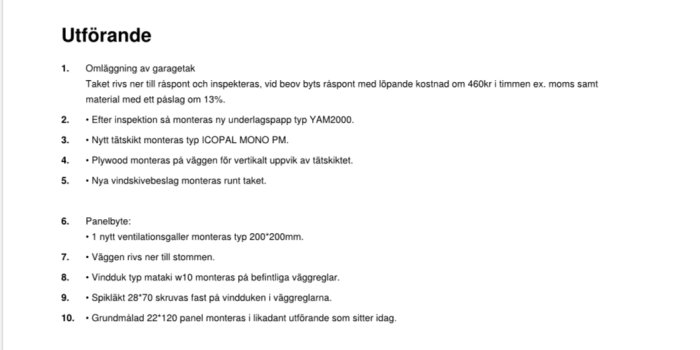 Utförande

1. Omläggning av garagetak
Taket rivs ner till råspont och inspekteras, vid beov byts råspont med löpande kostnad om 460kr i timmen ex. moms samt material med ett påslag om 13%.

2. • Efter inspektion så monteras ny underlagspapp typ YAM2000.

3. • Nytt tätskikt monteras typ ICOPAL MONO PM.

4. • Plywood monteras på väggen för vertikalt uppvik av tätskiktet.

5. • Nya vindskivebeslag monteras runt taket.

6. Panelbyte:
• 1 nytt ventilationsgaller monteras typ 200*200mm.

7. • Väggen rivs ner till stommen.

8. • Vindduk typ mataki w10 monteras på befintliga väggreglar.

9. • Spikläkt 28*70 skruvas fast på vindduken i väggreglarna.

10. • Grundmålad 22*120 panel monteras i likadant utförande som sitter idag.